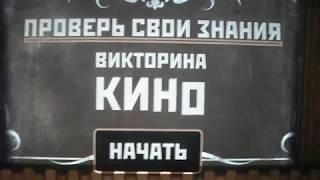 ПРОВЕРЬ СВОИ ЗНАНИЯ

ВИКТОРИНА

КИНО

НАЧАТЬ